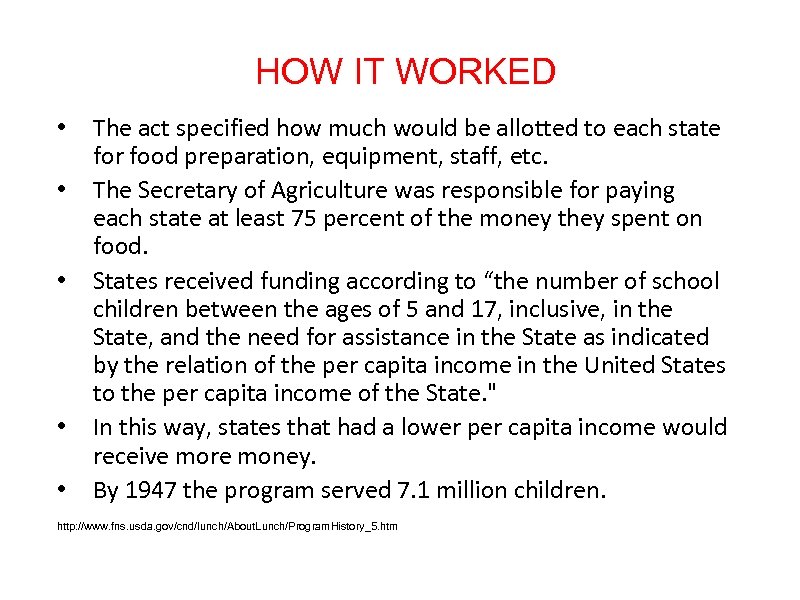 HOW IT WORKED

• The act specified how much would be allotted to each state for food preparation, equipment, staff, etc.

• The Secretary of Agriculture was responsible for paying each state at least 75 percent of the money they spent on food.

• States received funding according to “the number of school children between the ages of 5 and 17, inclusive, in the State, and the need for assistance in the State as indicated by the relation of the per capita income in the United States to the per capita income of the State."

• In this way, states that had a lower per capita income would receive more money.

• By 1947 the program served 7.1 million children.

http://www.fns.usda.gov/cnd/lunch/AboutLunch/ProgramHistory_5.htm